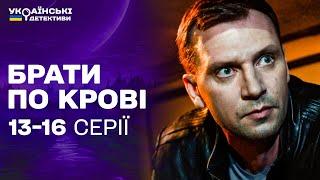 УКРАЇНСЬКІ ДЕТЕКТИВИ

БРАТИ ПО КРОВІ

13-16 СЕРІЇ